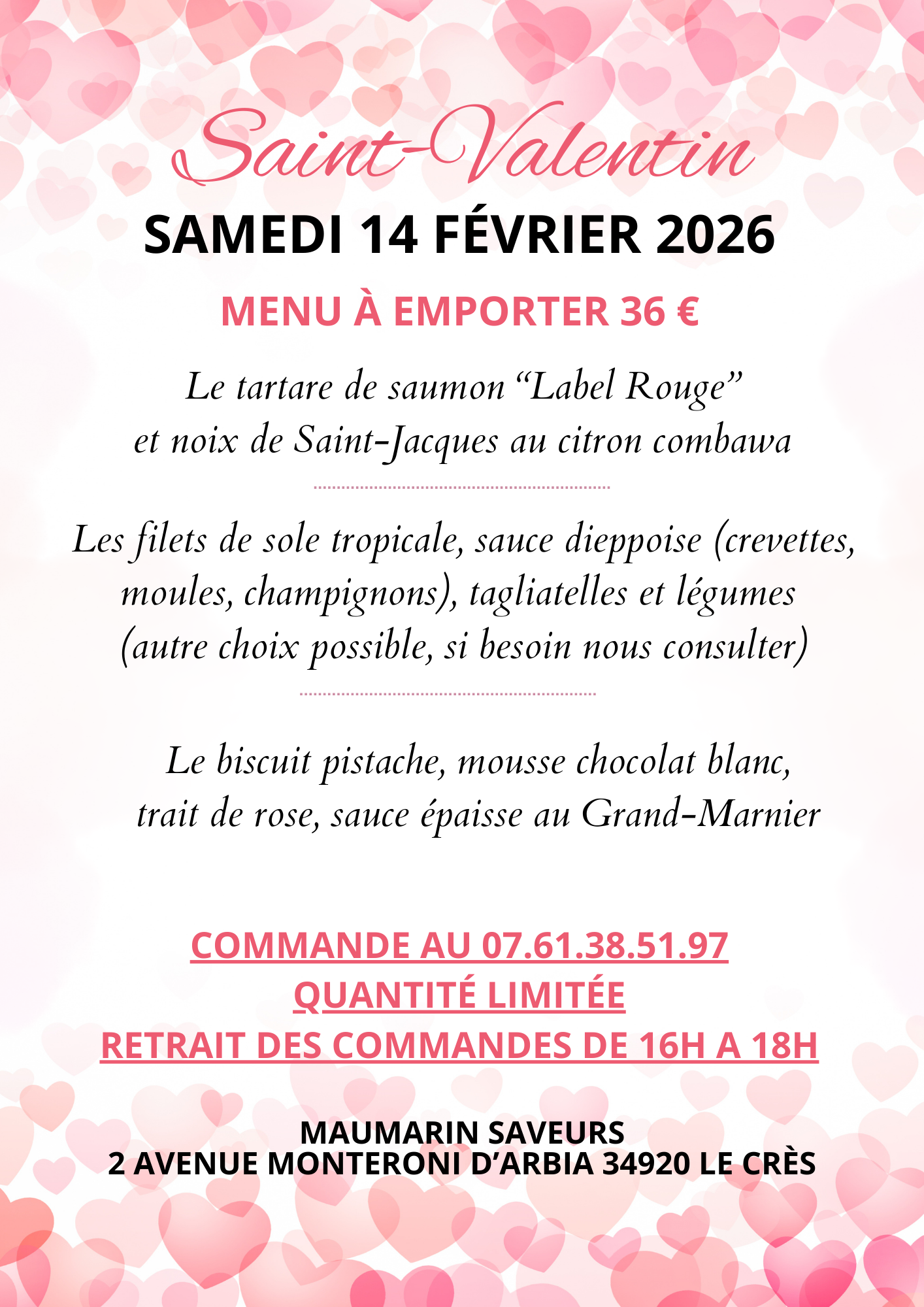 Saint-Valentin

SAMEDI 14 FÉVRIER 2026

MENU À EMPORTER 36 €

Le tartare de saumon “Label Rouge” et noix de Saint-Jacques au citron combawa

Les filets de sole tropicale, sauce dieppoise (crevettes, moules, champignons), tagliatelles et légumes (autre choix possible, si besoin nous consulter)

Le biscuit pistache, mousse chocolat blanc, trait de rose, sauce épaisse au Grand-Marnier

COMMANDE AU 07.61.38.51.97
QUANTITÉ LIMITÉE
RETRAIT DES COMMANDES DE 16H A 18H

MAUMARIN SAVEURS
2 AVENUE MONTERONI D’ARBIA 34920 LE CRÈS